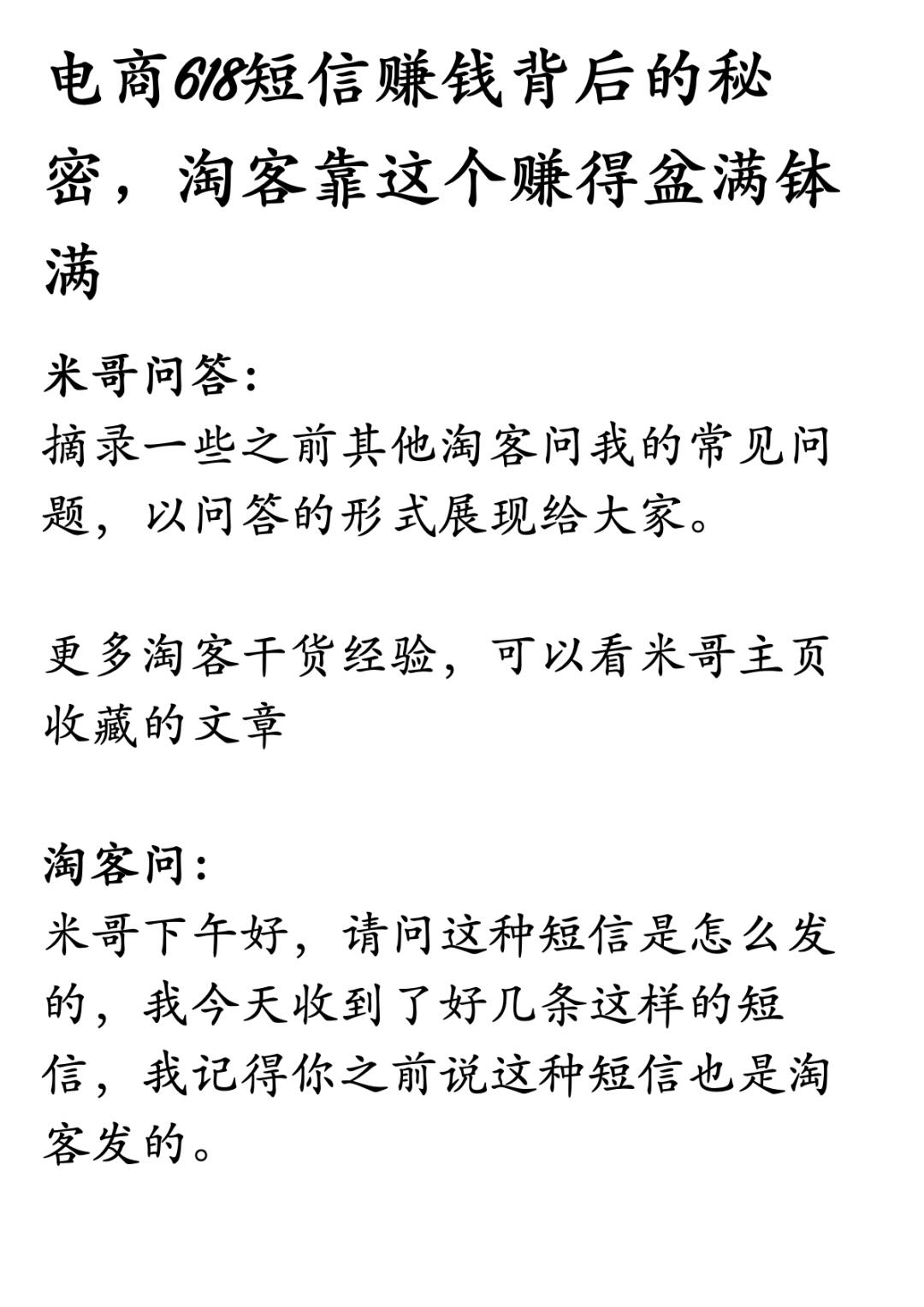 电商618短信赚钱背后的秘密，淘客靠这个赚得盆满钵满

米哥问答：
摘录一些之前其他淘客问我的常见问题，以问答的形式展现给大家。

更多淘客干货经验，可以看米哥主页收藏的文章

淘客问：
米哥下午好，请问这种短信是怎么发的，我今天收到了好几条这样的短信，我记得你之前说这种短信也是淘客发的。